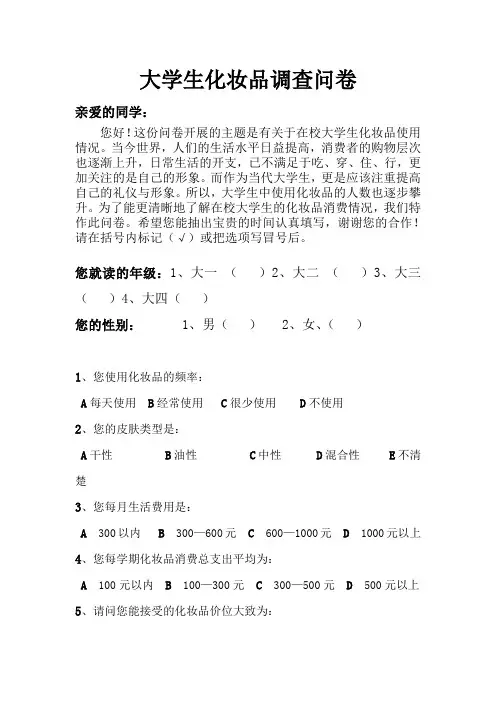 大学生化妆品调查问卷

亲爱的同学：

您好！这份问卷开展的主题是有关于在校大学生化妆品使用情况。当今世界，人们的生活水平日益提高，消费者的购物层次也逐渐上升，日常生活的开支，已不满足于吃、穿、住、行，更加关注的是自己的形象。而作为当代大学生，更是应该注重提高自己的礼仪与形象。所以，大学生中使用化妆品的人数也逐步攀升。为了能更清晰地了解在校大学生的化妆品消费情况，我们特作此问卷。希望您能抽出宝贵的时间认真填写，谢谢您的合作！请在括号内标记（√）或把选项写冒号后。

您就读的年级：1、大一 （ ）2、大二 （ ）3、大三（ ）4、大四（ ）

您的性别： 1、男（ ） 2、女、（ ）

1、您使用化妆品的频率：

A 每天使用 B 经常使用 C 很少使用 D 不使用

2、您的皮肤类型是：

A 干性 B 油性 C 中性 D 混合性 E 不清楚

3、您每月生活费用是：

A 300 以内 B 300—600 元 C 600—1000 元 D 1000 元以上

4、您每学期化妆品消费总支出平均为：

A 100 元以内 B 100—300 元 C 300—500 元 D 500 元以上

5、请问您能接受的化妆品价位大致为：